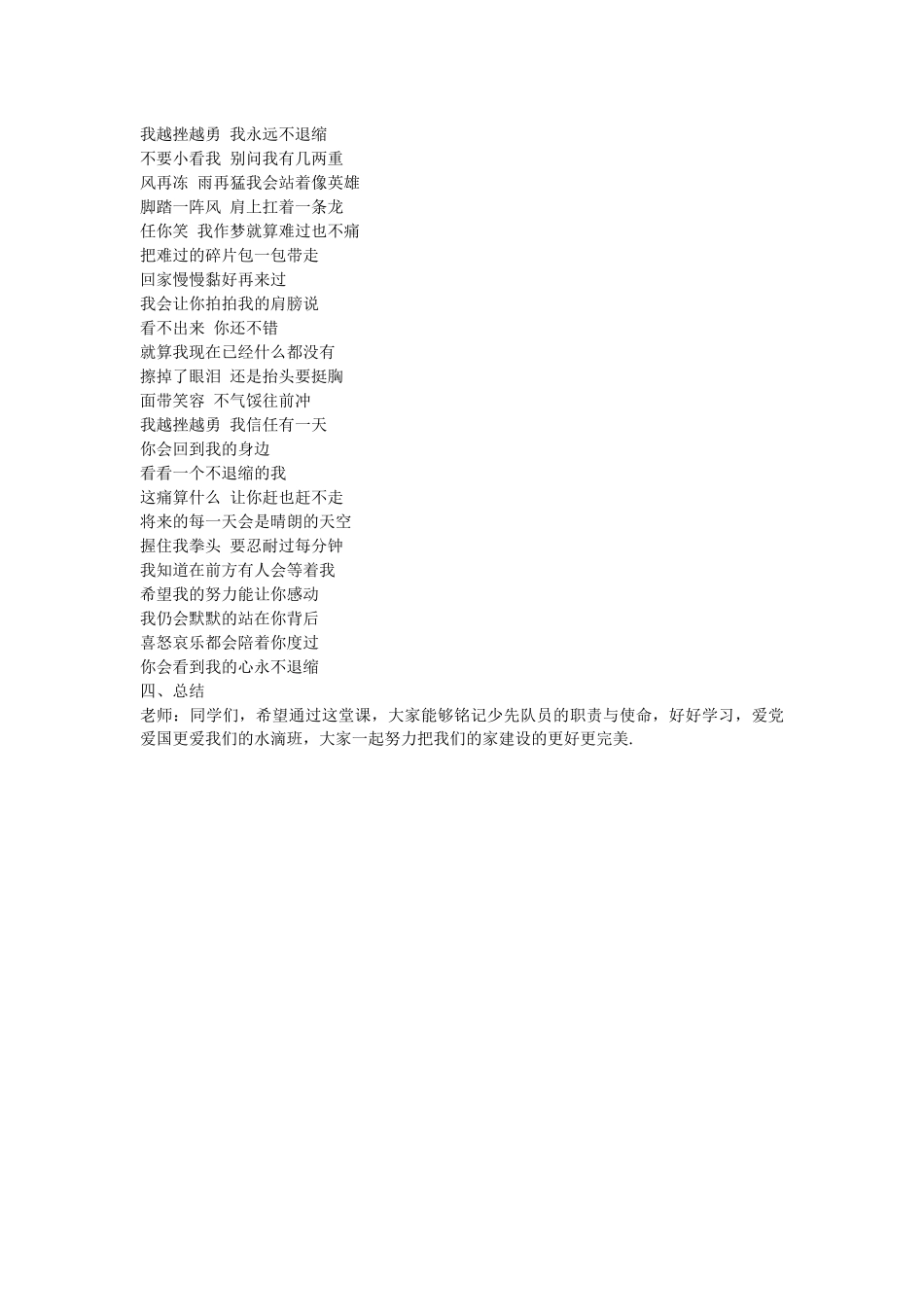 我越挫越勇 我永远不退缩
不要小看我 别问我有几两重
风再冻 雨再猛我会站着像英雄
脚踏一阵风 肩上扛着一条龙
任你笑 我作梦就算难过也不痛
把难过的碎片包一包带走
回家慢慢黏好再来过
我会让你拍拍我的肩膀说
看不出来 你还不错
就算我现在已经什么都没有
擦掉了眼泪 还是抬头要挺胸
面带笑容 不气馁往前冲
我越挫越勇 我信任有一天
你会回到我的身边
看看一个不退缩的我
这痛算什么 让你赶也赶不走
将来的每一天会是晴朗的天空
握住我拳头 要忍耐过每分钟
我知道在前方有人会等着我
希望我的努力能让你感动
我仍会默默的站在你背后
喜怒哀乐都会陪着你度过
你会看到我的心永不退缩
四、总结
老师：同学们，希望通过这堂课，大家能够铭记少先队员的职责与使命，好好学习，爱党爱国更爱我们的水滴班，大家一起努力把我们的家建设的更好更完美.